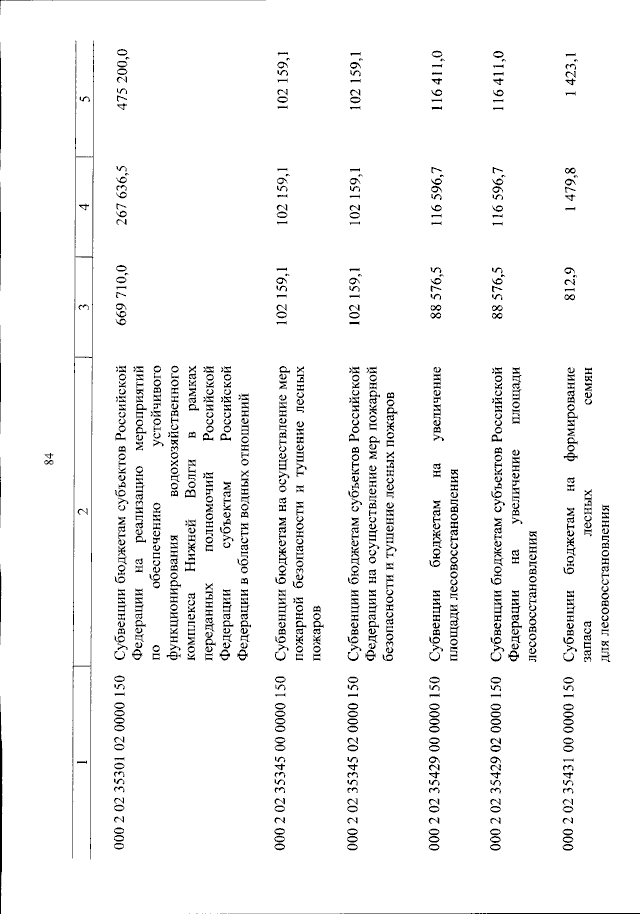 84

| 1 | 2 | 3 | 4 | 5 |
|---|---|---|---|---|
| 000 2 02 35301 02 0000 150 | Субвенции бюджетам субъектов Российской Федерации на реализацию мероприятий по обеспечению устойчивого функционирования водохозяйственного комплекса Нижней Волги в рамках переданных полномочий Российской Федерации субъектам Российской Федерации в области водных отношений | 669 710,0 | 267 636,5 | 475 200,0 |
| 000 2 02 35345 00 0000 150 | Субвенции бюджетам на осуществление мер пожарной безопасности и тушение лесных пожаров | 102 159,1 | 102 159,1 | 102 159,1 |
| 000 2 02 35345 02 0000 150 | Субвенции бюджетам субъектов Российской Федерации на осуществление мер пожарной безопасности и тушение лесных пожаров | 102 159,1 | 102 159,1 | 102 159,1 |
| 000 2 02 35429 00 0000 150 | Субвенции бюджетам на увеличение площади лесовосстановления | 88 576,5 | 116 596,7 | 116 411,0 |
| 000 2 02 35429 02 0000 150 | Субвенции бюджетам субъектов Российской Федерации на увеличение площади лесовосстановления | 88 576,5 | 116 596,7 | 116 411,0 |
| 000 2 02 35431 00 0000 150 | Субвенции бюджетам на формирование запаса лесных семян для лесовосстановления | 812,9 | 1 479,8 | 1 423,1 |